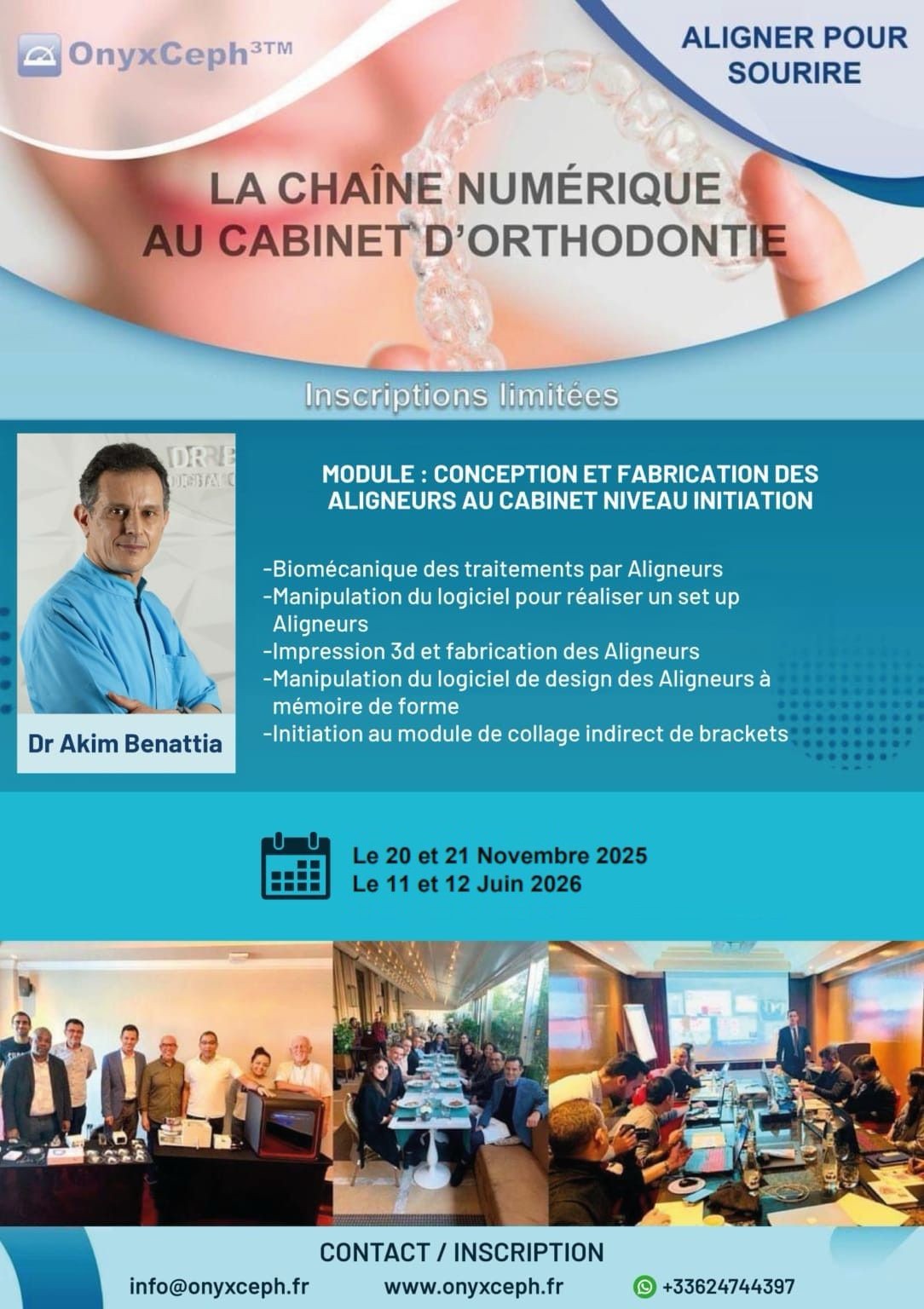 OnyxCeph$^{3TM}$

ALIGNER POUR SOURIRE

LA CHAÎNE NUMÉRIQUE AU CABINET D'ORTHODONTIE

Inscriptions limitées

Dr Akim Benattia

MODULE : CONCEPTION ET FABRICATION DES ALIGNEURS AU CABINET NIVEAU INITIATION

-Biomécanique des traitements par Aligneurs
-Manipulation du logiciel pour réaliser un set up Aligneurs
-Impression 3d et fabrication des Aligneurs
-Manipulation du logiciel de design des Aligneurs à mémoire de forme
-Initiation au module de collage indirect de brackets

Le 20 et 21 Novembre 2025
Le 11 et 12 Juin 2026

CONTACT / INSCRIPTION

info@onyxceph.fr www.onyxceph.fr +33624744397